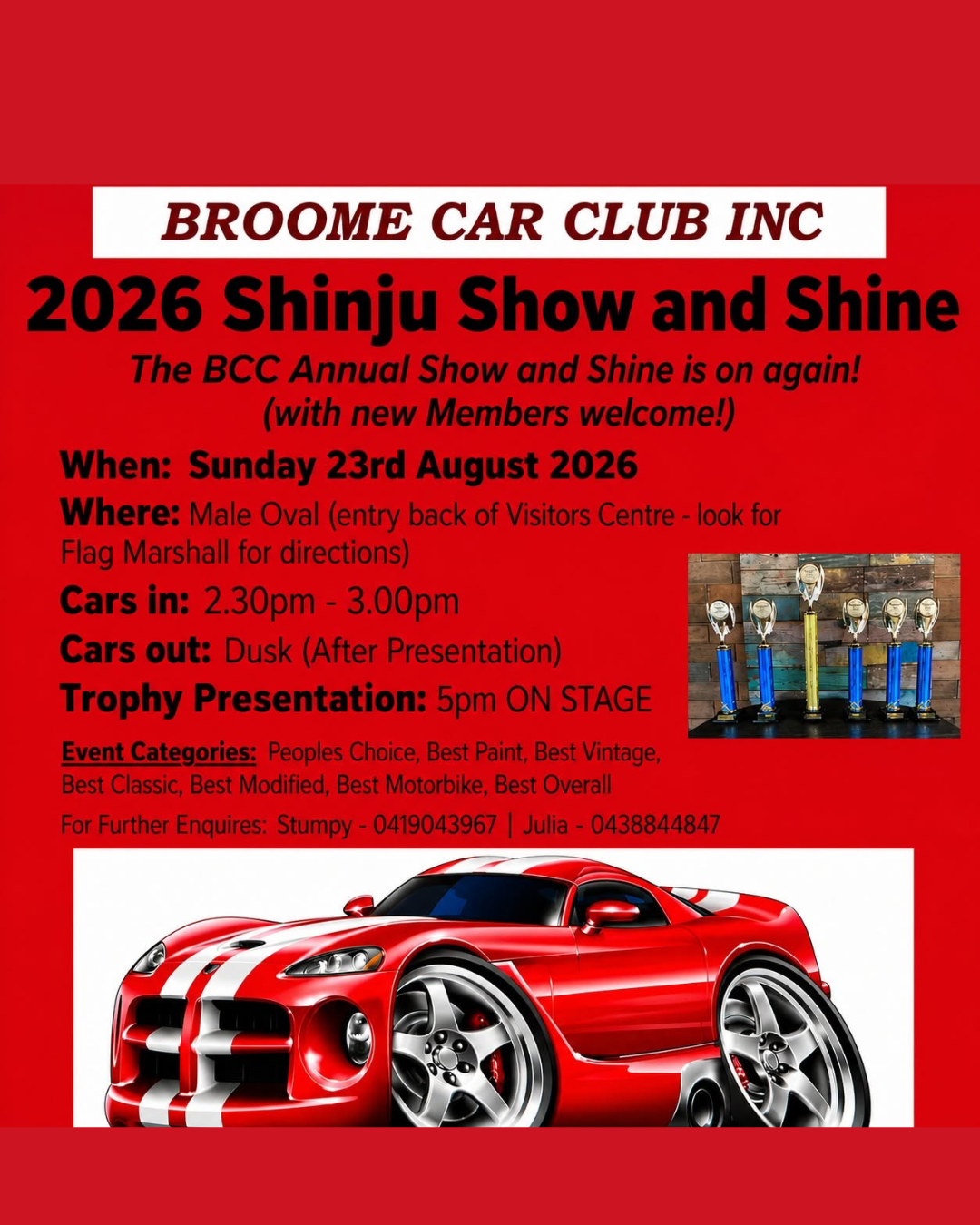 BROOME CAR CLUB INC

2026 Shinju Show and Shine

The BCC Annual Show and Shine is on again!
(with new Members welcome!)

When: Sunday 23rd August 2026

Where: Male Oval (entry back of Visitors Centre - look for Flag Marshall for directions)

Cars in: 2.30pm - 3.00pm

Cars out: Dusk (After Presentation)

Trophy Presentation: 5pm ON STAGE

Event Categories: Peoples Choice, Best Paint, Best Vintage, Best Classic, Best Modified, Best Motorbike, Best Overall

For Further Enquires: Stumpy - 0419043967 | Julia - 0438844847